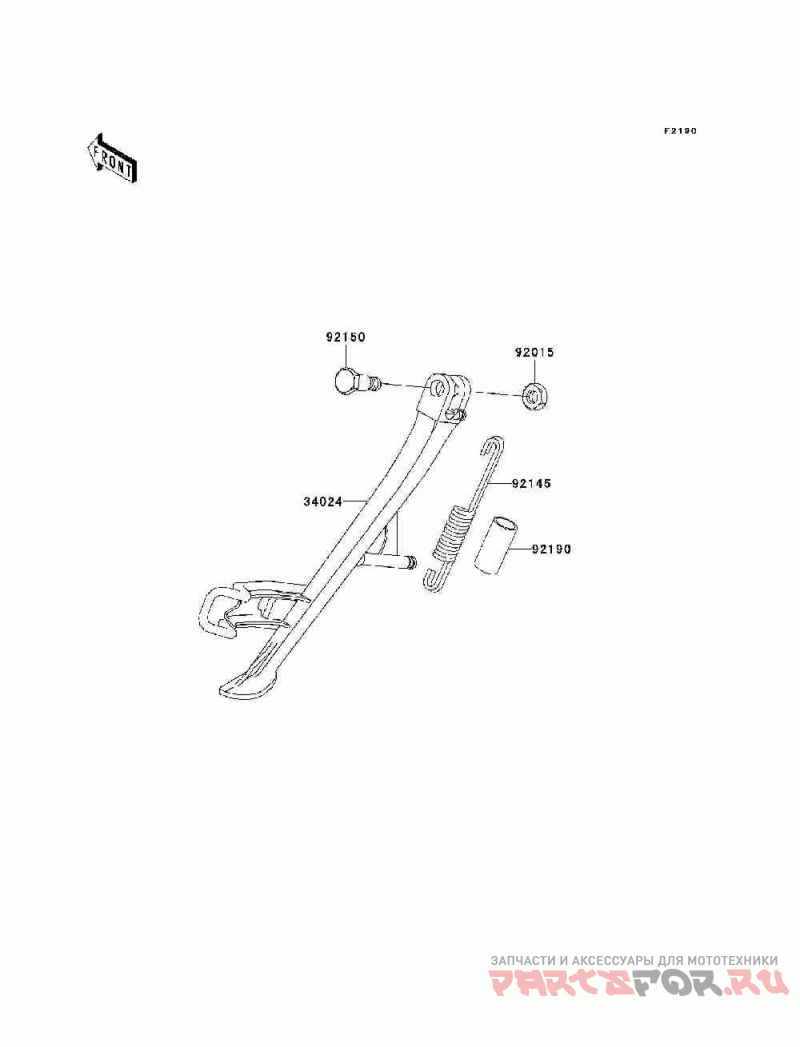 F2190

FRONT

92150

92015

92145

34024

92190

ЗАПЧАСТИ И АКСЕССУАРЫ ДЛЯ МОТОТЕХНИКИ
PARTSFOR.RU